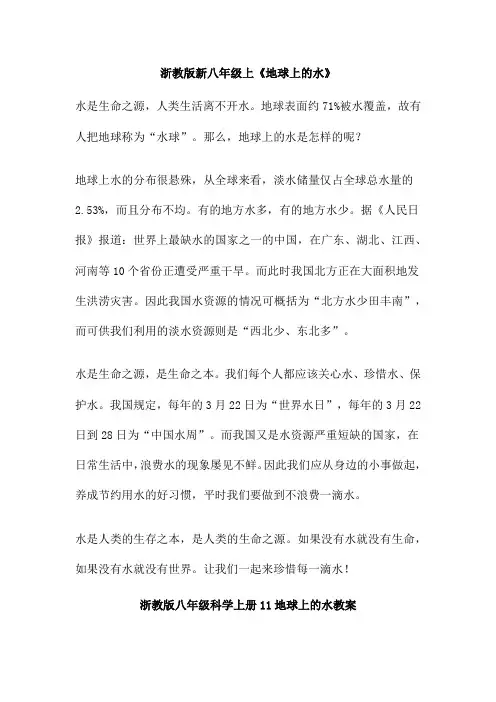 浙教版新八年级上《地球上的水》

水是生命之源，人类生活离不开水。地球表面约71%被水覆盖，故有人把地球称为“水球”。那么，地球上的水是怎样的呢？

地球上水的分布很悬殊，从全球来看，淡水储量仅占全球总水量的2.53%，而且分布不均。有的地方水多，有的地方水少。据《人民日报》报道：世界上最缺水的国家之一的中国，在广东、湖北、江西、河南等10个省份正遭受严重干旱。而此时我国北方正在大面积地发生洪涝灾害。因此我国水资源的情况可概括为“北方水少田丰南”，而可供我们利用的淡水资源则是“西北少、东北多”。

水是生命之源，是生命之本。我们每个人都应该关心水、珍惜水、保护水。我国规定，每年的3月22日为“世界水日”，每年的3月22日到28日为“中国水周”。而我国又是水资源严重短缺的国家，在日常生活中，浪费水的现象屡见不鲜。因此我们应从身边的小事做起，养成节约用水的好习惯，平时我们要做到不浪费一滴水。

水是人类的生存之本，是人类的生命之源。如果没有水就没有生命，如果没有水就没有世界。让我们一起来珍惜每一滴水！

浙教版八年级科学上册11地球上的水教案